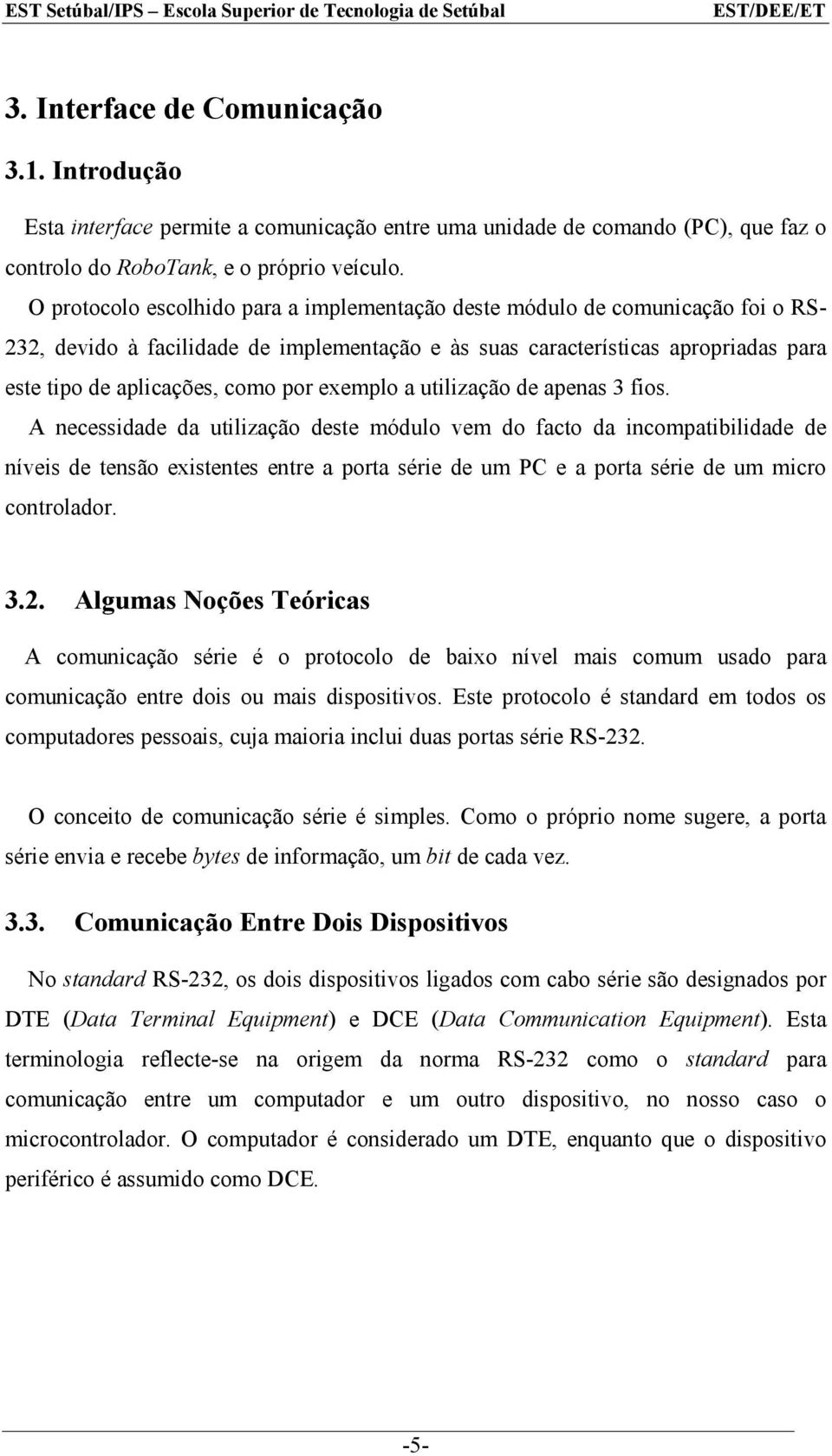 EST Setúbal/IPS – Escola Superior de Tecnologia de Setúbal EST/DEE/ET

3. Interface de Comunicação

3.1. Introdução

Esta interface permite a comunicação entre uma unidade de comando (PC), que faz o controlo do RoboTank, e o próprio veículo.

O protocolo escolhido para a implementação deste módulo de comunicação foi o RS-232, devido à facilidade de implementação e às suas características apropriadas para este tipo de aplicações, como por exemplo a utilização de apenas 3 fios.

A necessidade da utilização deste módulo vem do facto da incompatibilidade de níveis de tensão existentes entre a porta série de um PC e a porta série de um micro controlador.

3.2. Algumas Noções Teóricas

A comunicação série é o protocolo de baixo nível mais comum usado para comunicação entre dois ou mais dispositivos. Este protocolo é standard em todos os computadores pessoais, cuja maioria inclui duas portas série RS-232.

O conceito de comunicação série é simples. Como o próprio nome sugere, a porta série envia e recebe bytes de informação, um bit de cada vez.

3.3. Comunicação Entre Dois Dispositivos

No standard RS-232, os dois dispositivos ligados com cabo série são designados por DTE (Data Terminal Equipment) e DCE (Data Communication Equipment). Esta terminologia reflecte-se na origem da norma RS-232 como o standard para comunicação entre um computador e um outro dispositivo, no nosso caso o microcontrolador. O computador é considerado um DTE, enquanto que o dispositivo periférico é assumido como DCE.

-5-